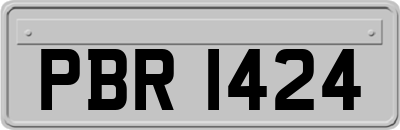 PBR 1424